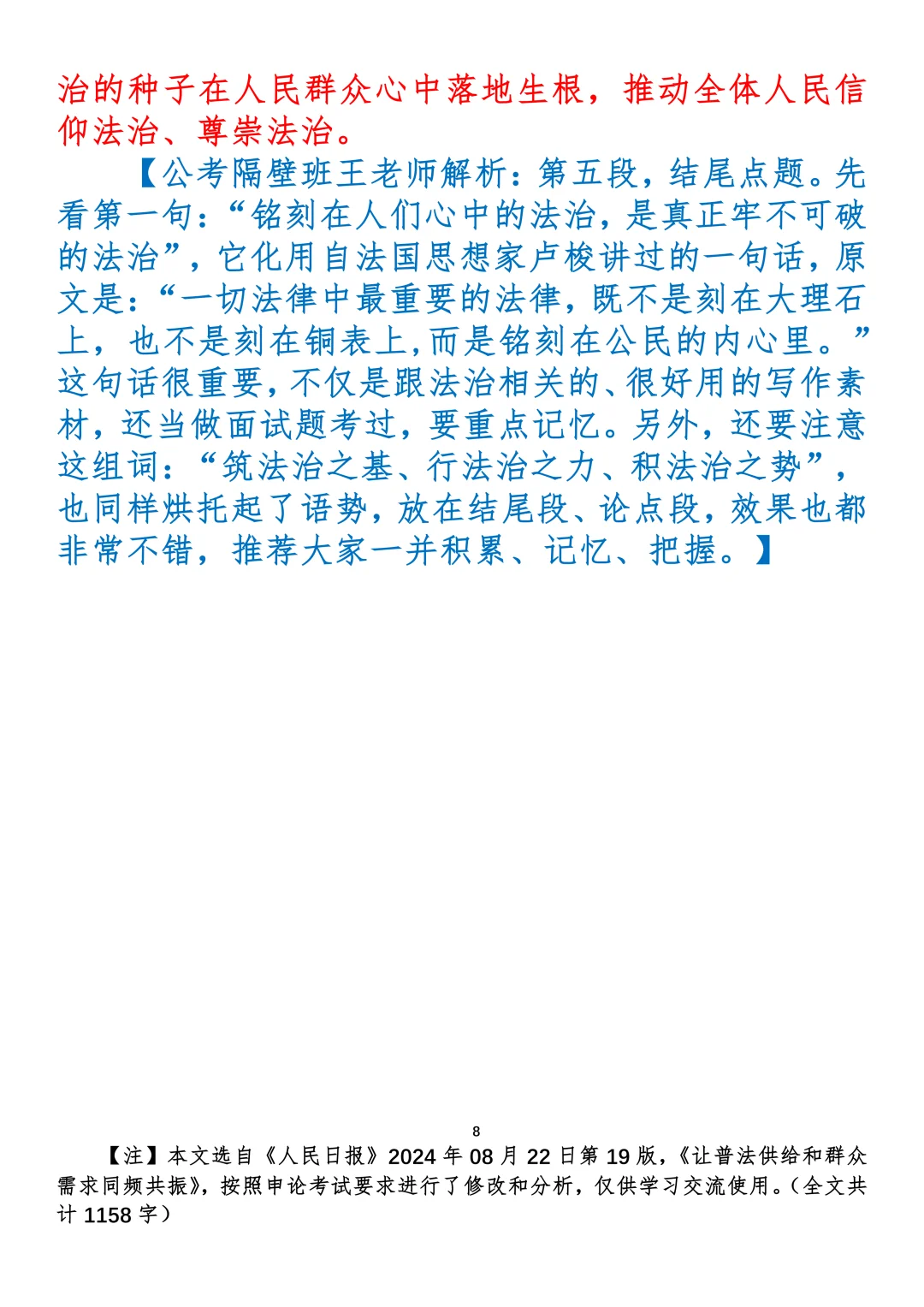 治的种子在人民群众心中落地生根，推动全体人民信仰法治、尊崇法治。

【公考隔壁班王老师解析：第五段，结尾点题。先看第一句：“铭刻在人们心中的法治，是真正牢不可破的法治”，它化用自法国思想家卢梭讲过的一句话，原文是：“一切法律中最重要的法律，既不是刻在大理石上，也不是刻在铜表上,而是铭刻在公民的内心里。”这句话很重要，不仅是跟法治相关的、很好用的写作素材，还当做面试题考过，要重点记忆。另外，还要注意这组词：“筑法治之基、行法治之力、积法治之势”，也同样烘托起了语势，放在结尾段、论点段，效果也都非常不错，推荐大家一并积累、记忆、把握。】

8

【注】本文选自《人民日报》2024年08月22日第19版，《让普法供给和群众需求同频共振》，按照申论考试要求进行了修改和分析，仅供学习交流使用。（全文共计1158字）